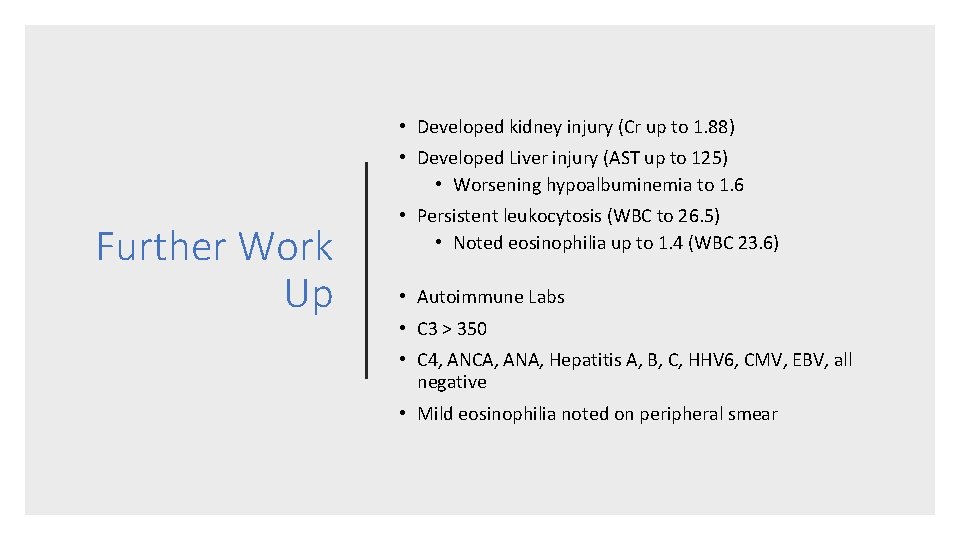 Further Work Up

• Developed kidney injury (Cr up to 1.88)
• Developed Liver injury (AST up to 125)
  • Worsening hypoalbuminemia to 1.6
• Persistent leukocytosis (WBC to 26.5)
  • Noted eosinophilia up to 1.4 (WBC 23.6)

• Autoimmune Labs
• C3 > 350
• C4, ANCA, ANA, Hepatitis A, B, C, HHV6, CMV, EBV, all negative
• Mild eosinophilia noted on peripheral smear